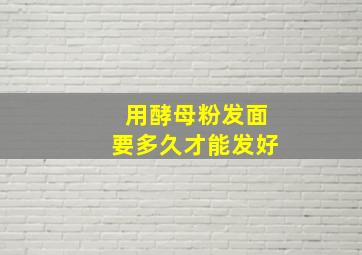 用酵母粉发面
要多久才能发好